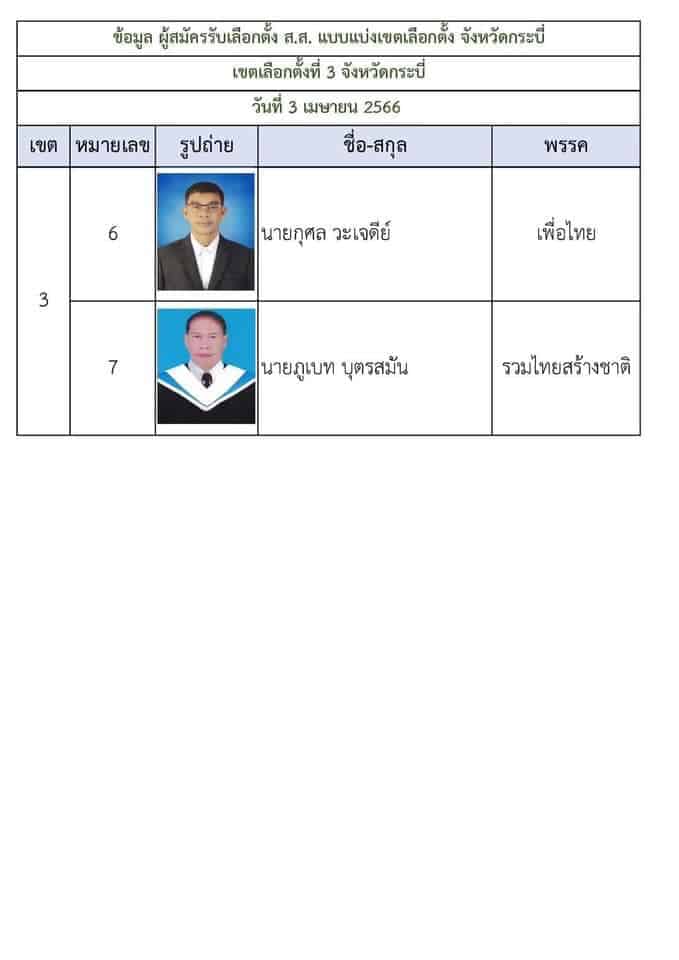 ข้อมูล ผู้สมัครรับเลือกตั้ง ส.ส. แบบแบ่งเขตเลือกตั้ง จังหวัดกระบี่

เขตเลือกตั้งที่ 3 จังหวัดกระบี่

วันที่ 3 เมษายน 2566

| เขต | หมายเลข | รูปถ่าย | ชื่อ-สกุล | พรรค |
|---|---|---|---|---|
| 3 | 6 |  | นายกุศล วะเจดีย์ | เพื่อไทย |
|  | 7 |  | นายภูเบท บุตรสมัน | รวมไทยสร้างชาติ |